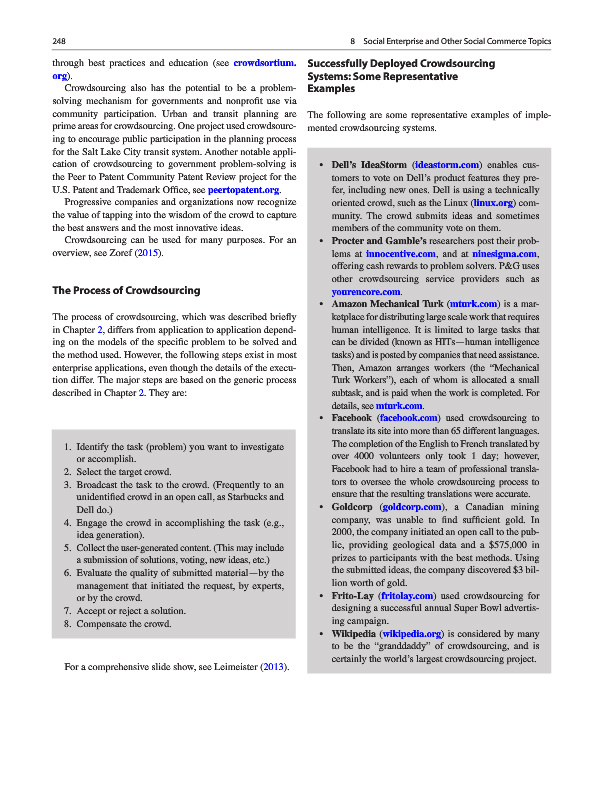 248

8 Social Enterprise and Other Social Commerce Topics

through best practices and education (see crowdsortium.org).

Crowdsourcing also has the potential to be a problem-solving mechanism for governments and nonprofit use via community participation. Urban and transit planning are prime areas for crowdsourcing. One project used crowdsourcing to encourage public participation in the planning process for the Salt Lake City transit system. Another notable application of crowdsourcing to government problem-solving is the Peer to Patent Community Patent Review project for the U.S. Patent and Trademark Office, see peertopatent.org.

Progressive companies and organizations now recognize the value of tapping into the wisdom of the crowd to capture the best answers and the most innovative ideas.

Crowdsourcing can be used for many purposes. For an overview, see Zoref (2015).

The Process of Crowdsourcing

The process of crowdsourcing, which was described briefly in Chapter 2, differs from application to application depending on the models of the specific problem to be solved and the method used. However, the following steps exist in most enterprise applications, even though the details of the execution differ. The major steps are based on the generic process described in Chapter 2. They are:

1. Identify the task (problem) you want to investigate or accomplish.
2. Select the target crowd.
3. Broadcast the task to the crowd. (Frequently to an unidentified crowd in an open call, as Starbucks and Dell do.)
4. Engage the crowd in accomplishing the task (e.g., idea generation).
5. Collect the user-generated content. (This may include a submission of solutions, voting, new ideas, etc.)
6. Evaluate the quality of submitted material—by the management that initiated the request, by experts, or by the crowd.
7. Accept or reject a solution.
8. Compensate the crowd.

For a comprehensive slide show, see Leimeister (2013).

Successfully Deployed Crowdsourcing Systems: Some Representative Examples

The following are some representative examples of implemented crowdsourcing systems.

• Dell's IdeaStorm (ideastorm.com) enables customers to vote on Dell's product features they prefer, including new ones. Dell is using a technically oriented crowd, such as the Linux (linux.org) community. The crowd submits ideas and sometimes members of the community vote on them.
• Procter and Gamble's researchers post their problems at innocentive.com, and at ninesigma.com, offering cash rewards to problem solvers. P&G uses other crowdsourcing service providers such as yourencore.com.
• Amazon Mechanical Turk (mturk.com) is a marketplace for distributing large scale work that requires human intelligence. It is limited to large tasks that can be divided (known as HITs—human intelligence tasks) and is posted by companies that need assistance. Then, Amazon arranges workers (the "Mechanical Turk Workers"), each of whom is allocated a small subtask, and is paid when the work is completed. For details, see mturk.com.
• Facebook (facebook.com) used crowdsourcing to translate its site into more than 65 different languages. The completion of the English to French translated by over 4000 volunteers only took 1 day; however, Facebook had to hire a team of professional translators to oversee the whole crowdsourcing process to ensure that the resulting translations were accurate.
• Goldcorp (goldcorp.com), a Canadian mining company, was unable to find sufficient gold. In 2000, the company initiated an open call to the public, providing geological data and a $575,000 in prizes to participants with the best methods. Using the submitted ideas, the company discovered $3 billion worth of gold.
• Frito-Lay (fritolay.com) used crowdsourcing for designing a successful annual Super Bowl advertising campaign.
• Wikipedia (wikipedia.org) is considered by many to be the "granddaddy" of crowdsourcing, and is certainly the world's largest crowdsourcing project.